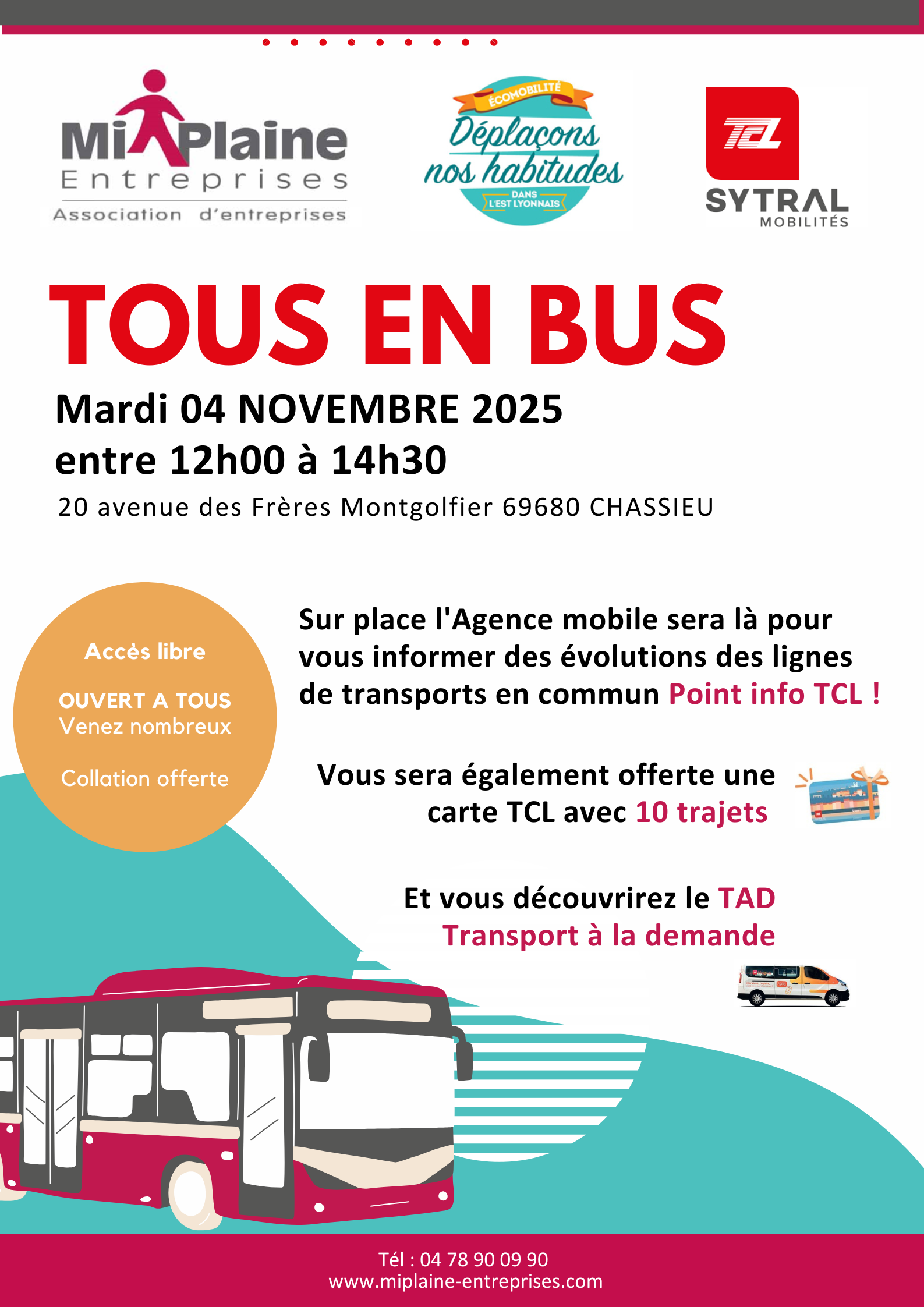 MiPlaine
Entreprises
Association d'entreprises

ÉCOMOBILITÉ
Déplaçons nos habitudes
DANS L'EST LYONNAIS

TCL
SYTRAL
MOBILITÉS

TOUS EN BUS

Mardi 04 NOVEMBRE 2025
entre 12h00 à 14h30

20 avenue des Frères Montgolfier 69680 CHASSIEU

Accès libre

OUVERT A TOUS
Venez nombreux

Collation offerte

Sur place l'Agence mobile sera là pour vous informer des évolutions des lignes de transports en commun Point info TCL !

Vous sera également offerte une carte TCL avec 10 trajets

Et vous découvrirez le TAD Transport à la demande

Tél : 04 78 90 09 90
www.miplaine-entreprises.com